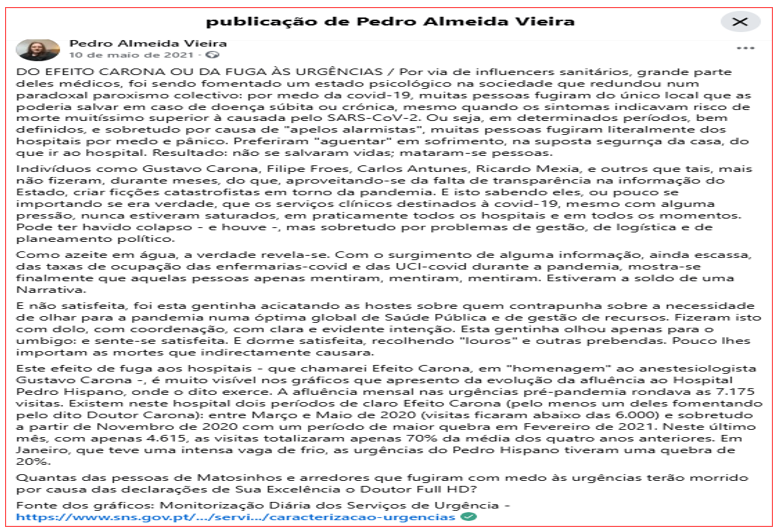 publicação de Pedro Almeida Vieira

Pedro Almeida Vieira
10 de maio de 2021 ·

DO EFEITO CARONA OU DA FUGA ÀS URGÊNCIAS / Por via de influencers sanitários, grande parte deles médicos, foi sendo fomentado um estado psicológico na sociedade que redundou num paradoxal paroxismo colectivo: por medo da covid-19, muitas pessoas fugiram do único local que as poderia salvar em caso de doença súbita ou crónica, mesmo quando os sintomas indicavam risco de morte muitíssimo superior à causada pelo SARS-CoV-2. Ou seja, em determinados períodos, bem definidos, e sobretudo por causa de "apelos alarmistas", muitas pessoas fugiram literalmente dos hospitais por medo e pânico. Preferiram "aguentar" em sofrimento, na suposta segurnça da casa, do que ir ao hospital. Resultado: não se salvaram vidas; mataram-se pessoas.

Indivíduos como Gustavo Carona, Filipe Froes, Carlos Antunes, Ricardo Mexia, e outros que tais, mais não fizeram, durante meses, do que, aproveitando-se da falta de transparência na informação do Estado, criar ficções catastrofistas em torno da pandemia. E isto sabendo eles, ou pouco se importando se era verdade, que os serviços clínicos destinados à covid-19, mesmo com alguma pressão, nunca estiveram saturados, em praticamente todos os hospitais e em todos os momentos. Pode ter havido colapso - e houve -, mas sobretudo por problemas de gestão, de logística e de planeamento político.

Como azeite em água, a verdade revela-se. Com o surgimento de alguma informação, ainda escassa, das taxas de ocupação das enfermarias-covid e das UCI-covid durante a pandemia, mostra-se finalmente que aquelas pessoas apenas mentiram, mentiram, mentiram. Estiveram a soldo de uma Narrativa.

E não satisfeita, foi esta gentinha acicatando as hostes sobre quem contrapunha sobre a necessidade de olhar para a pandemia numa óptima global de Saúde Pública e de gestão de recursos. Fizeram isto com dolo, com coordenação, com clara e evidente intenção. Esta gentinha olhou apenas para o umbigo: e sente-se satisfeita. E dorme satisfeita, recolhendo "louros" e outras prebendas. Pouco lhes importam as mortes que indirectamente causara.

Este efeito de fuga aos hospitais - que chamarei Efeito Carona, em "homenagem" ao anestesiologista Gustavo Carona -, é muito visível nos gráficos que apresento da evolução da afluência ao Hospital Pedro Hispano, onde o dito exerce. A afluência mensal nas urgências pré-pandemia rondava as 7.175 visitas. Existem neste hospital dois períodos de claro Efeito Carona (pelo menos um deles fomentando pelo dito Doutor Carona): entre Março e Maio de 2020 (visitas ficaram abaixo das 6.000) e sobretudo a partir de Novembro de 2020 com um período de maior quebra em Fevereiro de 2021. Neste último mês, com apenas 4.615, as visitas totalizaram apenas 70% da média dos quatro anos anteriores. Em Janeiro, que teve uma intensa vaga de frio, as urgências do Pedro Hispano tiveram uma quebra de 20%.

Quantas das pessoas de Matosinhos e arredores que fugiram com medo às urgências terão morrido por causa das declarações de Sua Excelência o Doutor Full HD?

Fonte dos gráficos: Monitorização Diária dos Serviços de Urgência - https://www.sns.gov.pt/.../servi.../caracterizacao-urgencias